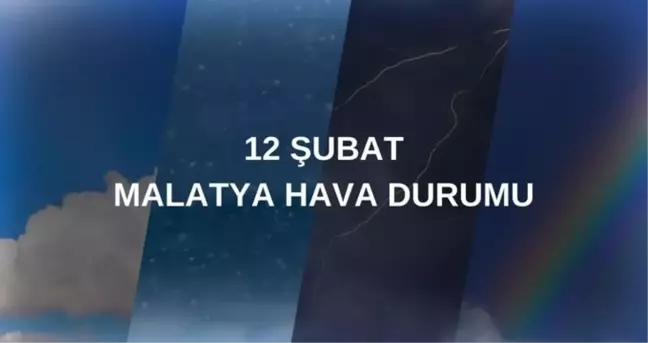 12 ŞUBAT
MALATYA HAVA DURUMU